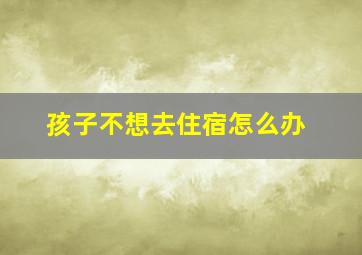 孩子不想去住宿怎么办